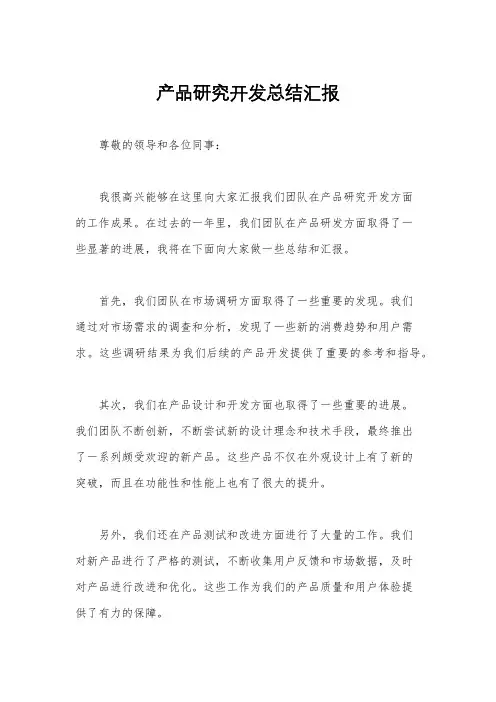 产品研究开发总结汇报

尊敬的领导和各位同事：

我很高兴能够在这里向大家汇报我们团队在产品研究开发方面的工作成果。在过去的一年里，我们团队在产品研发方面取得了一些显著的进展，我将在下面向大家做一些总结和汇报。

首先，我们团队在市场调研方面取得了一些重要的发现。我们通过对市场需求的调查和分析，发现了一些新的消费趋势和用户需求。这些调研结果为我们后续的产品开发提供了重要的参考和指导。

其次，我们在产品设计和开发方面也取得了一些重要的进展。我们团队不断创新，不断尝试新的设计理念和技术手段，最终推出了一系列颇受欢迎的新产品。这些产品不仅在外观设计上有了新的突破，而且在功能性和性能上也有了很大的提升。

另外，我们还在产品测试和改进方面进行了大量的工作。我们对新产品进行了严格的测试，不断收集用户反馈和市场数据，及时对产品进行改进和优化。这些工作为我们的产品质量和用户体验提供了有力的保障。